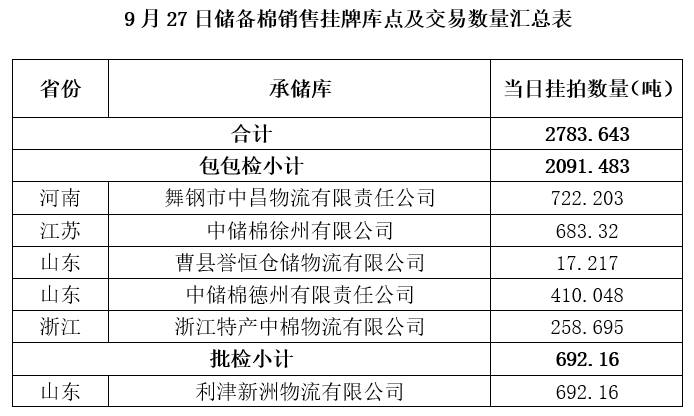 9月27日储备棉销售挂牌库点及交易数量汇总表

| 省份 | 承储库 | 当日挂拍数量(吨) |
|---|---|---|
| 合计 | | 2783.643 |
| 包包检小计 | | 2091.483 |
| 河南 | 舞钢市中昌物流有限责任公司 | 722.203 |
| 江苏 | 中储棉徐州有限公司 | 683.32 |
| 山东 | 曹县誉恒仓储物流有限公司 | 17.217 |
| 山东 | 中储棉德州有限责任公司 | 410.048 |
| 浙江 | 浙江特产中棉物流有限公司 | 258.695 |
| 批检小计 | | 692.16 |
| 山东 | 利津新洲物流有限公司 | 692.16 |